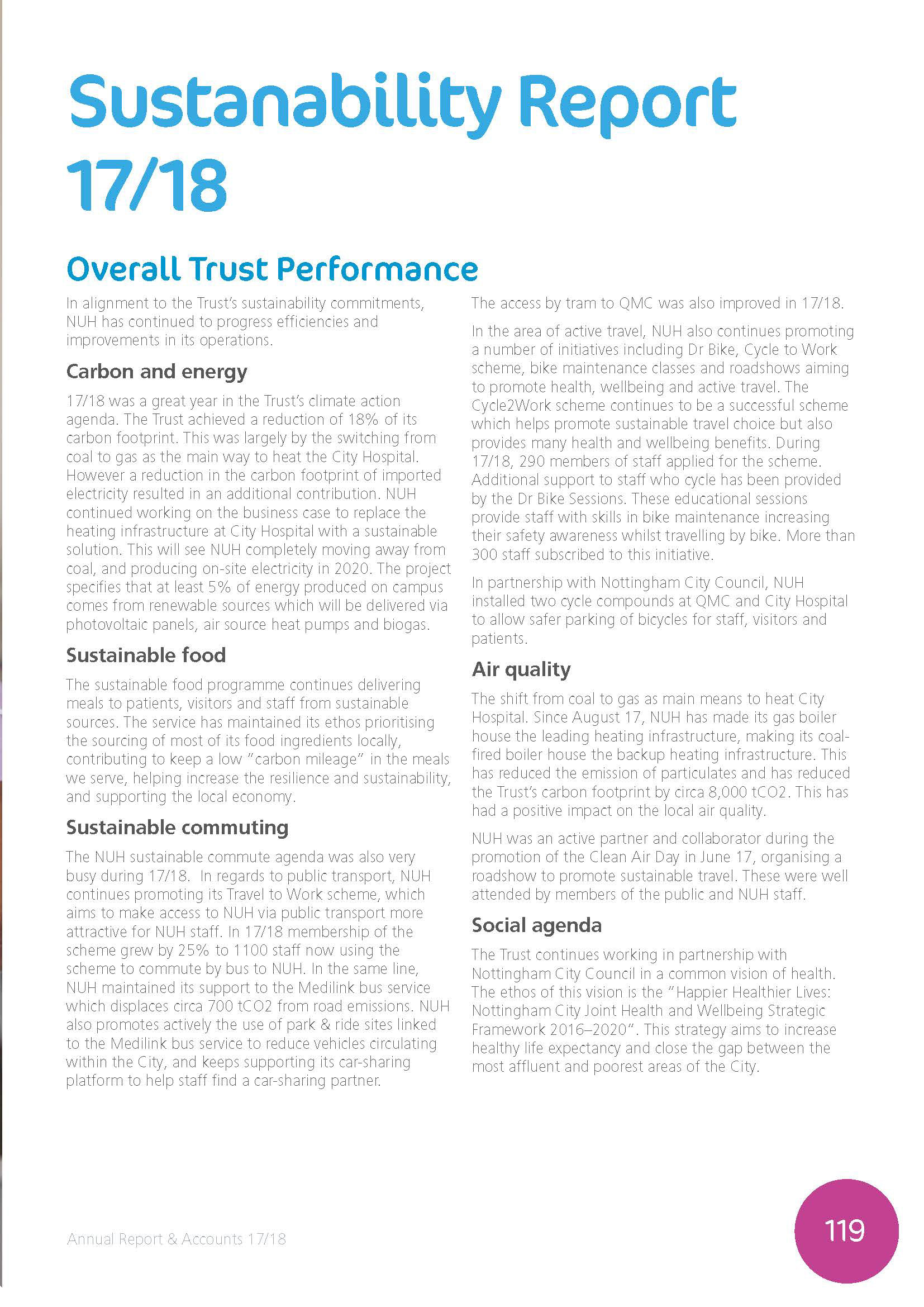 Sustanability Report 17/18

Overall Trust Performance

In alignment to the Trust's sustainability commitments, NUH has continued to progress efficiencies and improvements in its operations.

Carbon and energy

17/18 was a great year in the Trust's climate action agenda. The Trust achieved a reduction of 18% of its carbon footprint. This was largely by the switching from coal to gas as the main way to heat the City Hospital. However a reduction in the carbon footprint of imported electricity resulted in an additional contribution. NUH continued working on the business case to replace the heating infrastructure at City Hospital with a sustainable solution. This will see NUH completely moving away from coal, and producing on-site electricity in 2020. The project specifies that at least 5% of energy produced on campus comes from renewable sources which will be delivered via photovoltaic panels, air source heat pumps and biogas.

Sustainable food

The sustainable food programme continues delivering meals to patients, visitors and staff from sustainable sources. The service has maintained its ethos prioritising the sourcing of most of its food ingredients locally, contributing to keep a low "carbon mileage" in the meals we serve, helping increase the resilience and sustainability, and supporting the local economy.

Sustainable commuting

The NUH sustainable commute agenda was also very busy during 17/18. In regards to public transport, NUH continues promoting its Travel to Work scheme, which aims to make access to NUH via public transport more attractive for NUH staff. In 17/18 membership of the scheme grew by 25% to 1100 staff now using the scheme to commute by bus to NUH. In the same line, NUH maintained its support to the Medilink bus service which displaces circa 700 tCO2 from road emissions. NUH also promotes actively the use of park & ride sites linked to the Medilink bus service to reduce vehicles circulating within the City, and keeps supporting its car-sharing platform to help staff find a car-sharing partner.

The access by tram to QMC was also improved in 17/18.

In the area of active travel, NUH also continues promoting a number of initiatives including Dr Bike, Cycle to Work scheme, bike maintenance classes and roadshows aiming to promote health, wellbeing and active travel. The Cycle2Work scheme continues to be a successful scheme which helps promote sustainable travel choice but also provides many health and wellbeing benefits. During 17/18, 290 members of staff applied for the scheme. Additional support to staff who cycle has been provided by the Dr Bike Sessions. These educational sessions provide staff with skills in bike maintenance increasing their safety awareness whilst travelling by bike. More than 300 staff subscribed to this initiative.

In partnership with Nottingham City Council, NUH installed two cycle compounds at QMC and City Hospital to allow safer parking of bicycles for staff, visitors and patients.

Air quality

The shift from coal to gas as main means to heat City Hospital. Since August 17, NUH has made its gas boiler house the leading heating infrastructure, making its coal-fired boiler house the backup heating infrastructure. This has reduced the emission of particulates and has reduced the Trust's carbon footprint by circa 8,000 tCO2. This has had a positive impact on the local air quality.

NUH was an active partner and collaborator during the promotion of the Clean Air Day in June 17, organising a roadshow to promote sustainable travel. These were well attended by members of the public and NUH staff.

Social agenda

The Trust continues working in partnership with Nottingham City Council in a common vision of health. The ethos of this vision is the "Happier Healthier Lives: Nottingham City Joint Health and Wellbeing Strategic Framework 2016–2020". This strategy aims to increase healthy life expectancy and close the gap between the most affluent and poorest areas of the City.

Annual Report & Accounts 17/18

119